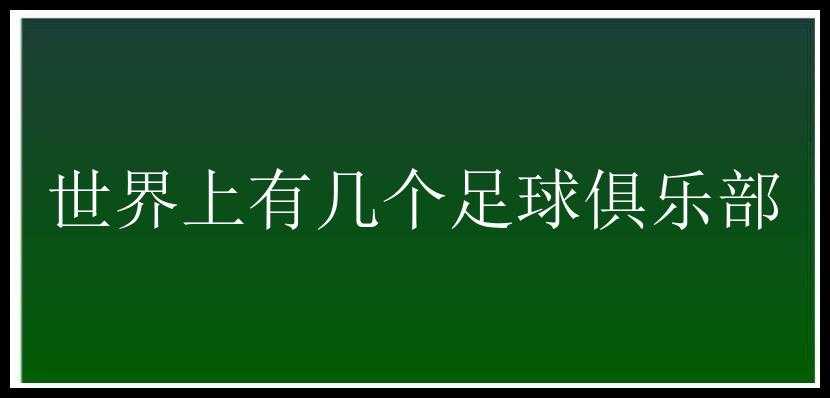 世界上有几个足球俱乐部